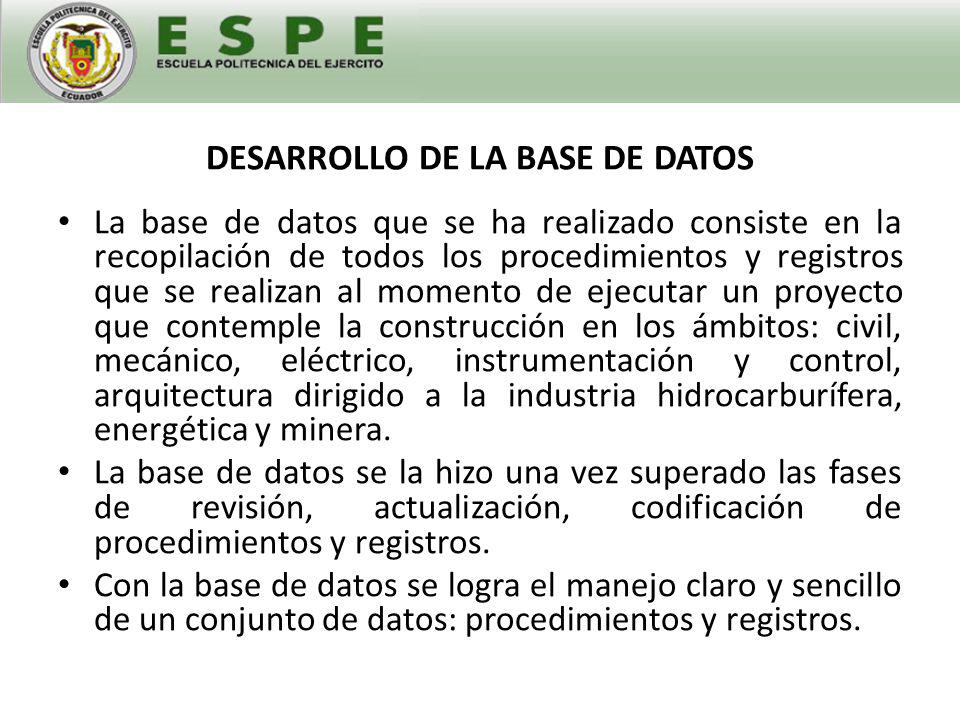 ESCUELA POLITECNICA DEL EJERCITO
ECUADOR

ESPE
ESCUELA POLITECNICA DEL EJERCITO

DESARROLLO DE LA BASE DE DATOS

• La base de datos que se ha realizado consiste en la recopilación de todos los procedimientos y registros que se realizan al momento de ejecutar un proyecto que contemple la construcción en los ámbitos: civil, mecánico, eléctrico, instrumentación y control, arquitectura dirigido a la industria hidrocarburífera, energética y minera.

• La base de datos se la hizo una vez superado las fases de revisión, actualización, codificación de procedimientos y registros.

• Con la base de datos se logra el manejo claro y sencillo de un conjunto de datos: procedimientos y registros.